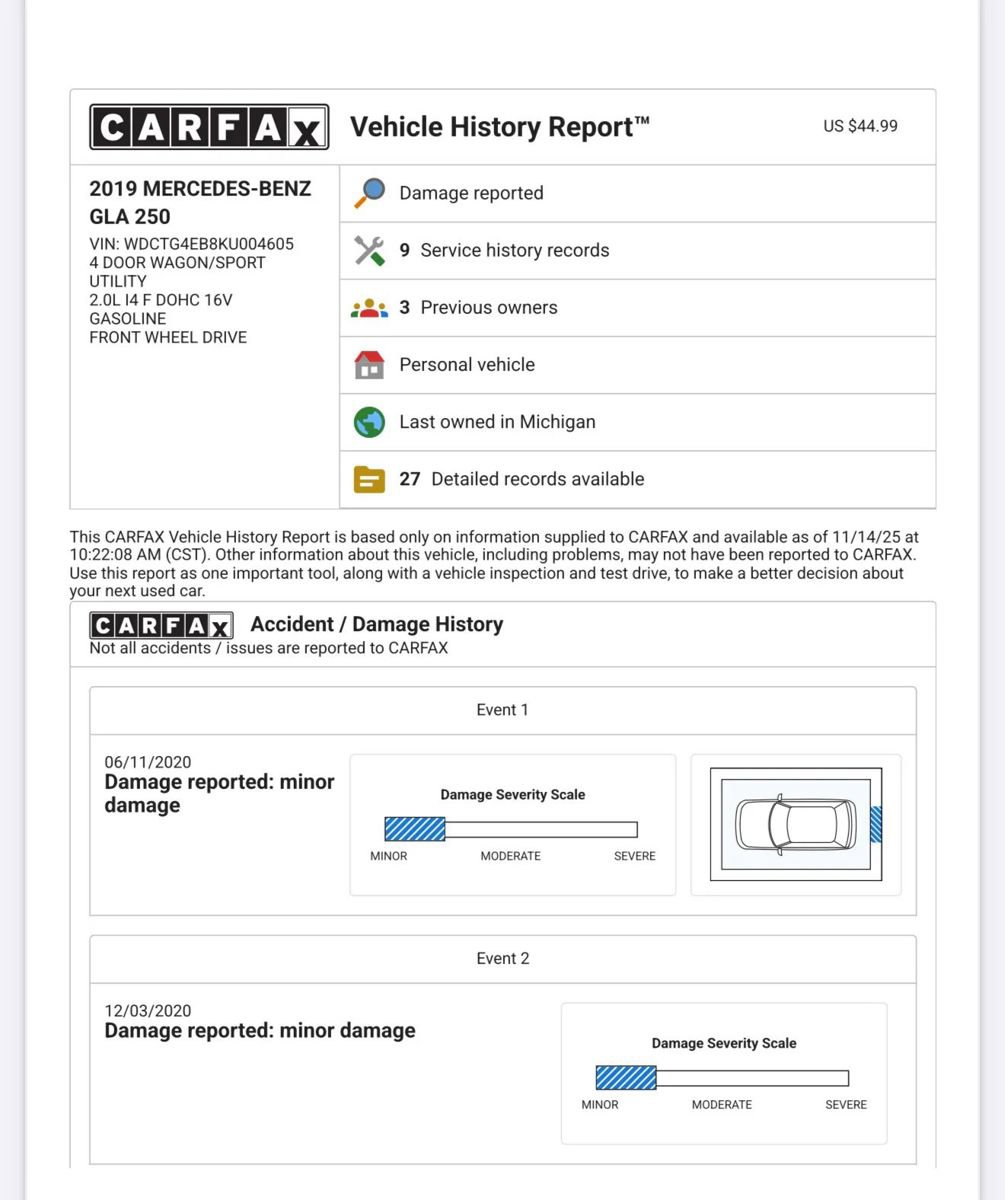 CARFAX Vehicle History Report™ US $44.99

2019 MERCEDES-BENZ GLA 250
VIN: WDCTG4EB8KU004605
4 DOOR WAGON/SPORT UTILITY
2.0L I4 F DOHC 16V
GASOLINE
FRONT WHEEL DRIVE

Damage reported

9 Service history records

3 Previous owners

Personal vehicle

Last owned in Michigan

27 Detailed records available

This CARFAX Vehicle History Report is based only on information supplied to CARFAX and available as of 11/14/25 at 10:22:08 AM (CST). Other information about this vehicle, including problems, may not have been reported to CARFAX. Use this report as one important tool, along with a vehicle inspection and test drive, to make a better decision about your next used car.

CARFAX Accident / Damage History
Not all accidents / issues are reported to CARFAX

Event 1

06/11/2020
Damage reported: minor damage

Damage Severity Scale
MINOR MODERATE SEVERE

Event 2

12/03/2020
Damage reported: minor damage

Damage Severity Scale
MINOR MODERATE SEVERE